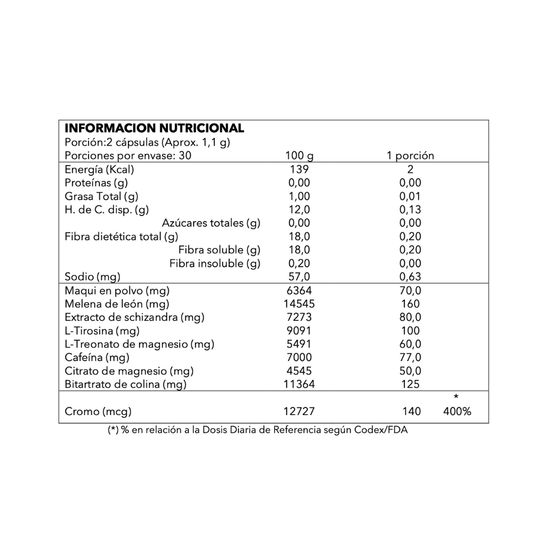 INFORMACION NUTRICIONAL
Porción:2 cápsulas (Aprox. 1,1 g)

| Porciones por envase: 30 | 100 g | 1 porción | |
|---|---|---|---|
| Energía (Kcal) | 139 | 2 | |
| Proteínas (g) | 0,00 | 0,00 | |
| Grasa Total (g) | 1,00 | 0,01 | |
| H. de C. disp. (g) | 12,0 | 0,13 | |
| Azúcares totales (g) | 0,00 | 0,00 | |
| Fibra dietética total (g) | 18,0 | 0,20 | |
| Fibra soluble (g) | 18,0 | 0,20 | |
| Fibra insoluble (g) | 0,20 | 0,00 | |
| Sodio (mg) | 57,0 | 0,63 | |
| Maqui en polvo (mg) | 6364 | 70,0 | |
| Melena de león (mg) | 14545 | 160 | |
| Extracto de schizandra (mg) | 7273 | 80,0 | |
| L-Tirosina (mg) | 9091 | 100 | |
| L-Treonato de magnesio (mg) | 5491 | 60,0 | |
| Cafeína (mg) | 7000 | 77,0 | |
| Citrato de magnesio (mg) | 4545 | 50,0 | |
| Bitartrato de colina (mg) | 11364 | 125 | |
| | | | * |
| Cromo (mcg) | 12727 | 140 | 400% |

(*) % en relación a la Dosis Diaria de Referencia según Codex/FDA